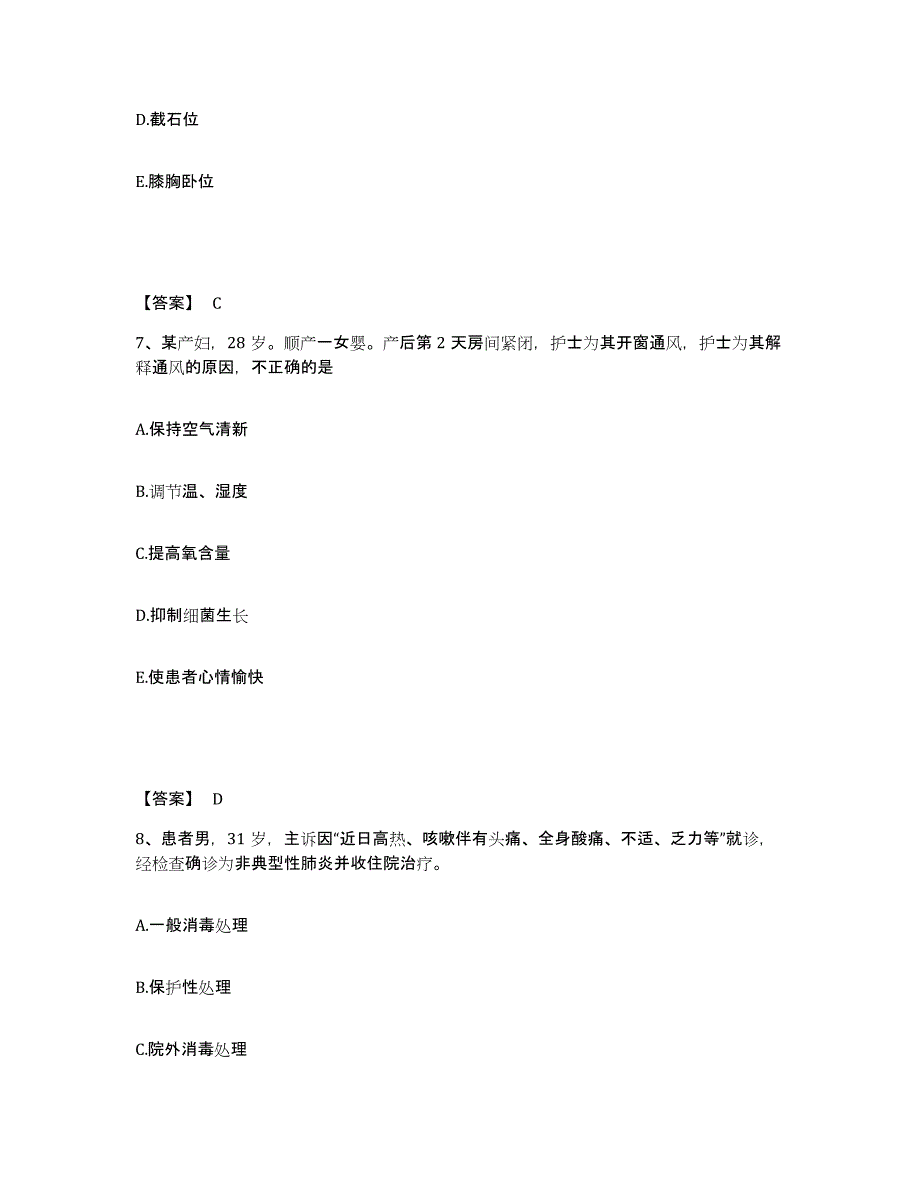 D.截石位

E.膝胸卧位

【答案】 C

7、某产妇，28 岁。顺产一女婴。产后第 2 天房间紧闭，护士为其开窗通风，护士为其解释通风的原因，不正确的是

A.保持空气清新

B.调节温、湿度

C.提高氧含量

D.抑制细菌生长

E.使患者心情愉快

【答案】 D

8、患者男，31 岁，主诉因“近日高热、咳嗽伴有头痛、全身酸痛、不适、乏力等”就诊，经检查确诊为非典型性肺炎并收住院治疗。

A.一般消毒处理

B.保护性处理

C.院外消毒处理